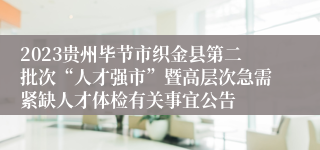 2023贵州毕节市织金县第二批次“人才强市”暨高层次急需紧缺人才体检有关事宜公告